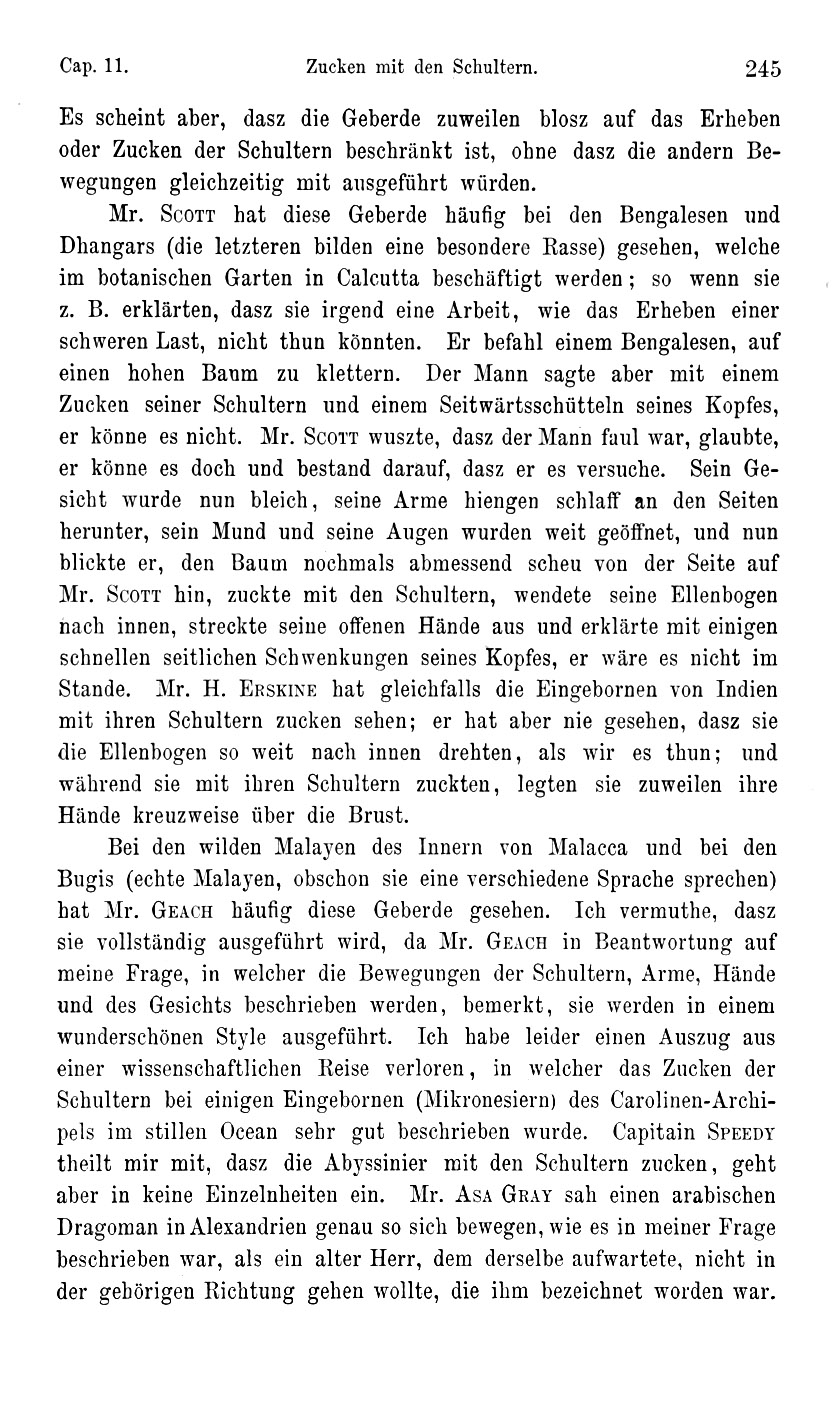 Cap. 11. Zucken mit den Schultern. 245

Es scheint aber, dasz die Geberde zuweilen blosz auf das Erheben oder Zucken der Schultern beschränkt ist, ohne dasz die andern Bewegungen gleichzeitig mit ausgeführt würden.

Mr. Scott hat diese Geberde häufig bei den Bengalesen und Dhangars (die letzteren bilden eine besondere Rasse) gesehen, welche im botanischen Garten in Calcutta beschäftigt werden; so wenn sie z. B. erklärten, dasz sie irgend eine Arbeit, wie das Erheben einer schweren Last, nicht thun könnten. Er befahl einem Bengalesen, auf einen hohen Baum zu klettern. Der Mann sagte aber mit einem Zucken seiner Schultern und einem Seitwärtsschütteln seines Kopfes, er könne es nicht. Mr. Scott wuszte, dasz der Mann faul war, glaubte, er könne es doch und bestand darauf, dasz er es versuche. Sein Gesicht wurde nun bleich, seine Arme hiengen schlaff an den Seiten herunter, sein Mund und seine Augen wurden weit geöffnet, und nun blickte er, den Baum nochmals abmessend scheu von der Seite auf Mr. Scott hin, zuckte mit den Schultern, wendete seine Ellenbogen nach innen, streckte seine offenen Hände aus und erklärte mit einigen schnellen seitlichen Schwenkungen seines Kopfes, er wäre es nicht im Stande. Mr. H. Erskine hat gleichfalls die Eingebornen von Indien mit ihren Schultern zucken sehen; er hat aber nie gesehen, dasz sie die Ellenbogen so weit nach innen drehten, als wir es thun; und während sie mit ihren Schultern zuckten, legten sie zuweilen ihre Hände kreuzweise über die Brust.

Bei den wilden Malayen des Innern von Malacca und bei den Bugis (echte Malayen, obschon sie eine verschiedene Sprache sprechen) hat Mr. Geach häufig diese Geberde gesehen. Ich vermuthe, dasz sie vollständig ausgeführt wird, da Mr. Geach in Beantwortung auf meine Frage, in welcher die Bewegungen der Schultern, Arme, Hände und des Gesichts beschrieben werden, bemerkt, sie werden in einem wunderschönen Style ausgeführt. Ich habe leider einen Auszug aus einer wissenschaftlichen Reise verloren, in welcher das Zucken der Schultern bei einigen Eingebornen (Mikronesiern) des Carolinen-Archipels im stillen Ocean sehr gut beschrieben wurde. Capitain Speedy theilt mir mit, dasz die Abyssinier mit den Schultern zucken, geht aber in keine Einzelnheiten ein. Mr. Asa Gray sah einen arabischen Dragoman in Alexandrien genau so sich bewegen, wie es in meiner Frage beschrieben war, als ein alter Herr, dem derselbe aufwartete, nicht in der gehörigen Richtung gehen wollte, die ihm bezeichnet worden war.